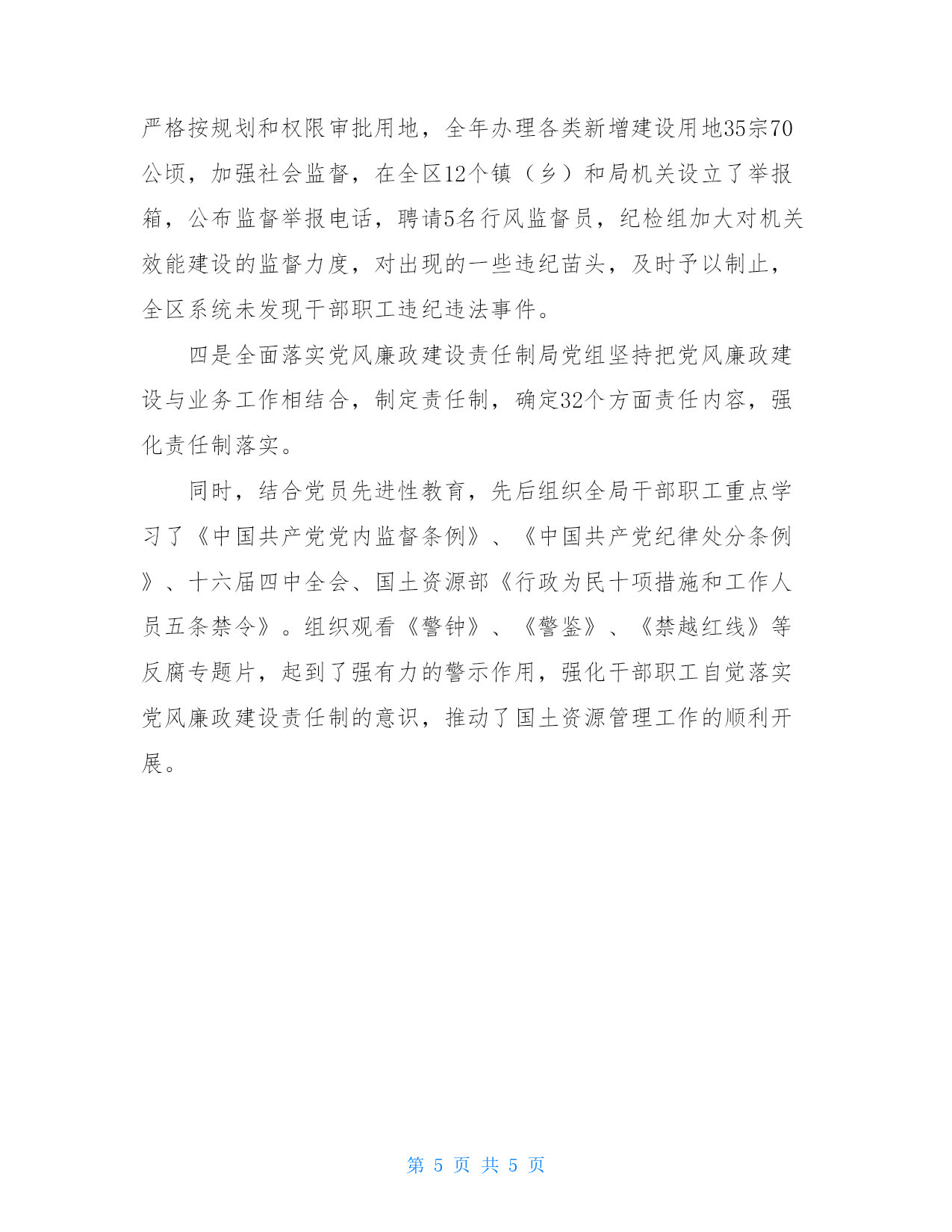 严格按规划和权限审批用地，全年办理各类新增建设用地35宗70公顷，加强社会监督，在全区12个镇（乡）和局机关设立了举报箱，公布监督举报电话，聘请5名行风监督员，纪检组加大对机关效能建设的监督力度，对出现的一些违纪苗头，及时予以制止，全区系统未发现干部职工违纪违法事件。

四是全面落实党风廉政建设责任制局党组坚持把党风廉政建设与业务工作相结合，制定责任制，确定32个方面责任内容，强化责任制落实。

同时，结合党员先进性教育，先后组织全局干部职工重点学习了《中国共产党党内监督条例》、《中国共产党纪律处分条例》、十六届四中全会、国土资源部《行政为民十项措施和工作人员五条禁令》。组织观看《警钟》、《警鉴》、《禁越红线》等反腐专题片，起到了强有力的警示作用，强化干部职工自觉落实党风廉政建设责任制的意识，推动了国土资源管理工作的顺利开展。

第 5 页 共 5 页